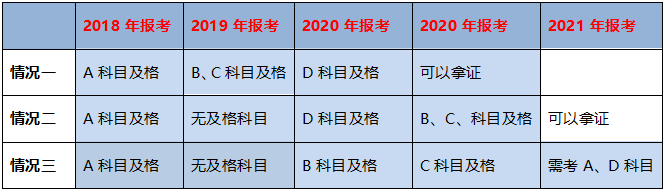 |  | 2018 年报考 | 2019 年报考 | 2020 年报考 | 2020 年报考 | 2021 年报考 |
|---|---|---|---|---|---|
| 情况一 | A 科目及格 | B、C 科目及格 | D 科目及格 | 可以拿证 |  |
| 情况二 | A 科目及格 | 无及格科目 | D 科目及格 | B、C、科目及格 | 可以拿证 |
| 情况三 | A 科目及格 | 无及格科目 | B 科目及格 | C 科目及格 | 需考 A、D 科目 |